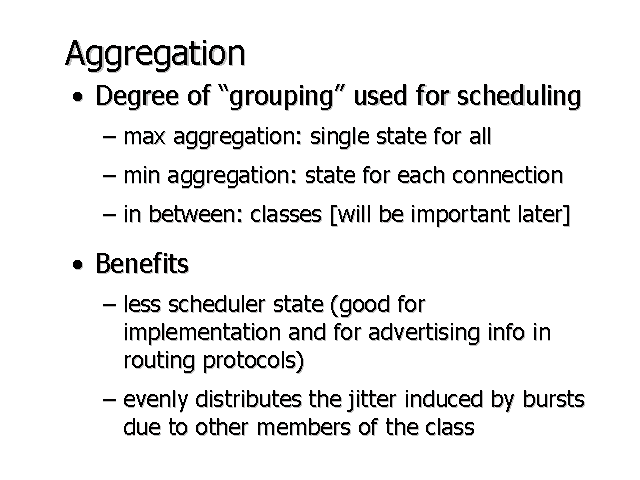 Aggregation

• Degree of “grouping” used for scheduling

– max aggregation: single state for all

– min aggregation: state for each connection

– in between: classes [will be important later]

• Benefits

– less scheduler state (good for implementation and for advertising info in routing protocols)

– evenly distributes the jitter induced by bursts due to other members of the class